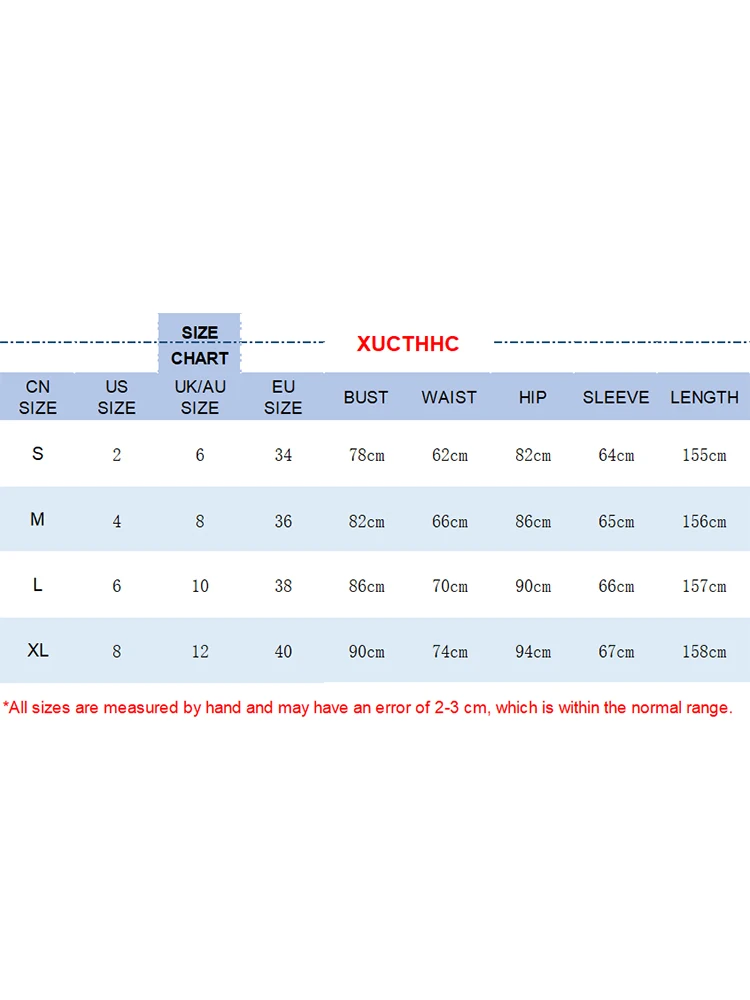 SIZE CHART

XUCTHHC

| CN SIZE | US SIZE | UK/AU SIZE | EU SIZE | BUST | WAIST | HIP | SLEEVE | LENGTH |
|---|---|---|---|---|---|---|---|---|
| S | 2 | 6 | 34 | 78cm | 62cm | 82cm | 64cm | 155cm |
| M | 4 | 8 | 36 | 82cm | 66cm | 86cm | 65cm | 156cm |
| L | 6 | 10 | 38 | 86cm | 70cm | 90cm | 66cm | 157cm |
| XL | 8 | 12 | 40 | 90cm | 74cm | 94cm | 67cm | 158cm |

*All sizes are measured by hand and may have an error of 2-3 cm, which is within the normal range.